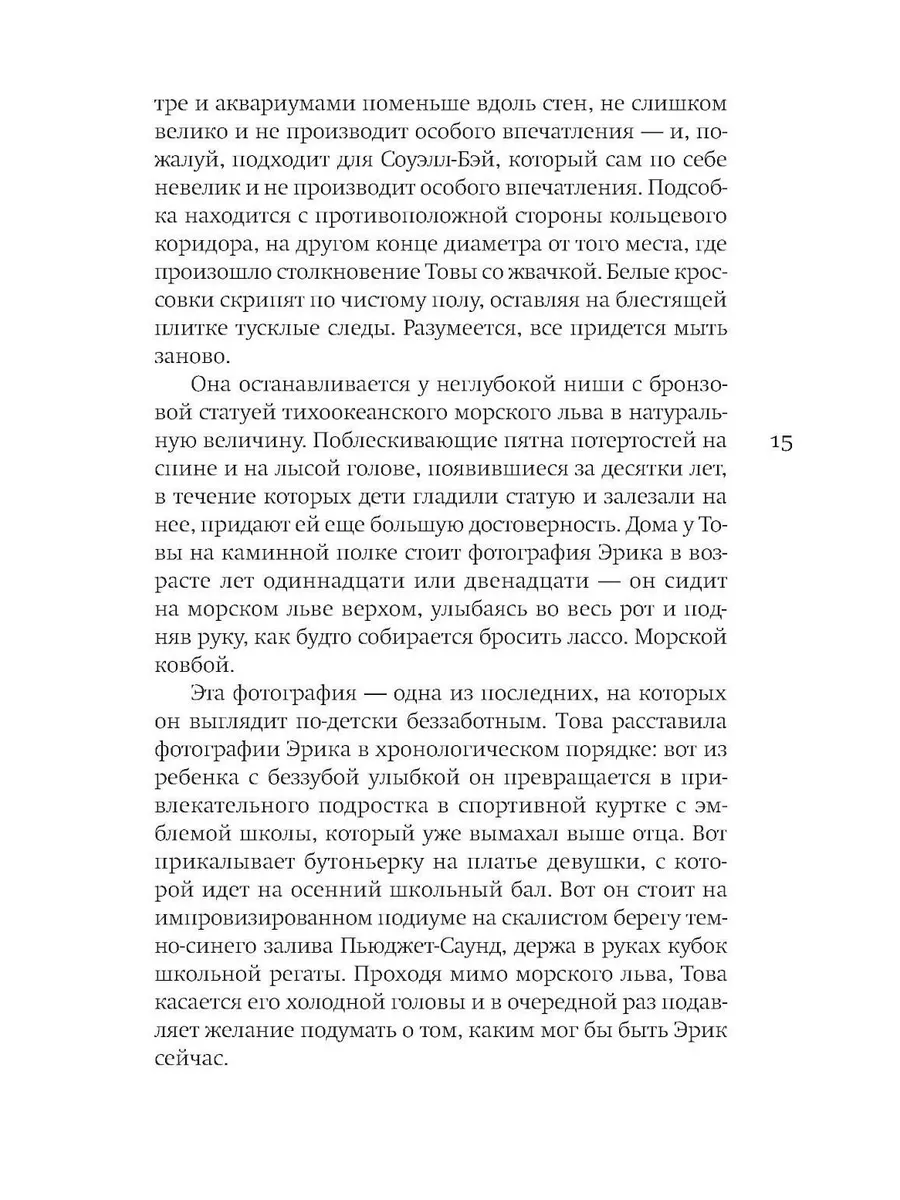 тре и аквариумами поменьше вдоль стен, не слишком велико и не производит особого впечатления — и, пожалуй, подходит для Соуэлл-Бэй, который сам по себе невелик и не производит особого впечатления. Подсобка находится с противоположной стороны кольцевого коридора, на другом конце диаметра от того места, где произошло столкновение Товы со жвачкой. Белые кроссовки скрипят по чистому полу, оставляя на блестящей плитке тусклые следы. Разумеется, все придется мыть заново.

Она останавливается у неглубокой ниши с бронзовой статуей тихоокеанского морского льва в натуральную величину. Поблескивающие пятна потертостей на спине и на лысой голове, появившиеся за десятки лет, в течение которых дети гладили статую и залезали на нее, придают ей еще большую достоверность. Дома у Товы на каминной полке стоит фотография Эрика в возрасте лет одиннадцати или двенадцати — он сидит на морском льве верхом, улыбаясь во весь рот и подняв руку, как будто собирается бросить лассо. Морской ковбой.

15

Эта фотография — одна из последних, на которых он выглядит по-детски беззаботным. Това расставила фотографии Эрика в хронологическом порядке: вот из ребенка с беззубой улыбкой он превращается в привлекательного подростка в спортивной куртке с эмблемой школы, который уже вымахал выше отца. Вот прикалывает бутоньерку на платье девушки, с которой идет на осенний школьный бал. Вот он стоит на импровизированном подиуме на скалистом берегу темно-синего залива Пьюджет-Саунд, держа в руках кубок школьной регаты. Проходя мимо морского льва, Това касается его холодной головы и в очередной раз подавляет желание подумать о том, каким мог бы быть Эрик сейчас.